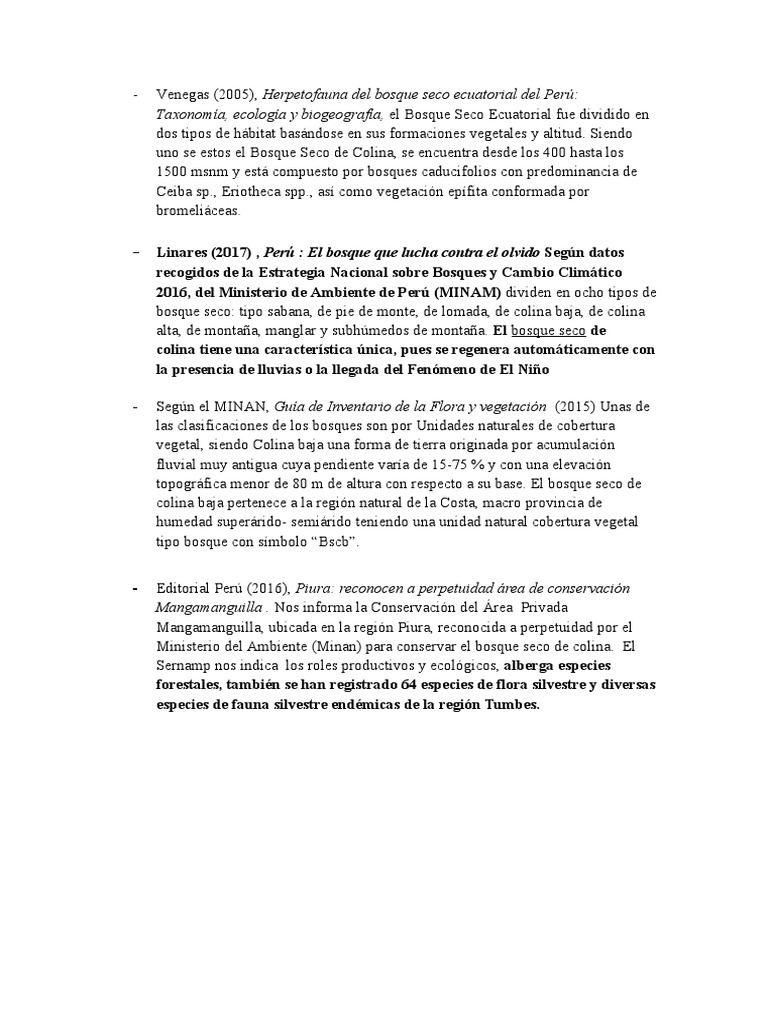 - Venegas (2005), Herpetofauna del bosque seco ecuatorial del Perú: Taxonomía, ecología y biogeografía, el Bosque Seco Ecuatorial fue dividido en dos tipos de hábitat basándose en sus formaciones vegetales y altitud. Siendo uno se estos el Bosque Seco de Colina, se encuentra desde los 400 hasta los 1500 msnm y está compuesto por bosques caducifolios con predominancia de Ceiba sp., Eriotheca spp., así como vegetación epífita conformada por bromeliáceas.

– Linares (2017) , Perú : El bosque que lucha contra el olvido Según datos recogidos de la Estrategia Nacional sobre Bosques y Cambio Climático 2016, del Ministerio de Ambiente de Perú (MINAM) dividen en ocho tipos de bosque seco: tipo sabana, de pie de monte, de lomada, de colina baja, de colina alta, de montaña, manglar y subhúmedos de montaña. El bosque seco de colina tiene una característica única, pues se regenera automáticamente con la presencia de lluvias o la llegada del Fenómeno de El Niño

- Según el MINAN, Guía de Inventario de la Flora y vegetación (2015) Unas de las clasificaciones de los bosques son por Unidades naturales de cobertura vegetal, siendo Colina baja una forma de tierra originada por acumulación fluvial muy antigua cuya pendiente varía de 15-75 % y con una elevación topográfica menor de 80 m de altura con respecto a su base. El bosque seco de colina baja pertenece a la región natural de la Costa, macro provincia de humedad superárido- semiárido teniendo una unidad natural cobertura vegetal tipo bosque con símbolo “Bscb”.

- Editorial Perú (2016), Piura: reconocen a perpetuidad área de conservación Mangamanguilla . Nos informa la Conservación del Área Privada Mangamanguilla, ubicada en la región Piura, reconocida a perpetuidad por el Ministerio del Ambiente (Minan) para conservar el bosque seco de colina. El Sernamp nos indica los roles productivos y ecológicos, alberga especies forestales, también se han registrado 64 especies de flora silvestre y diversas especies de fauna silvestre endémicas de la región Tumbes.